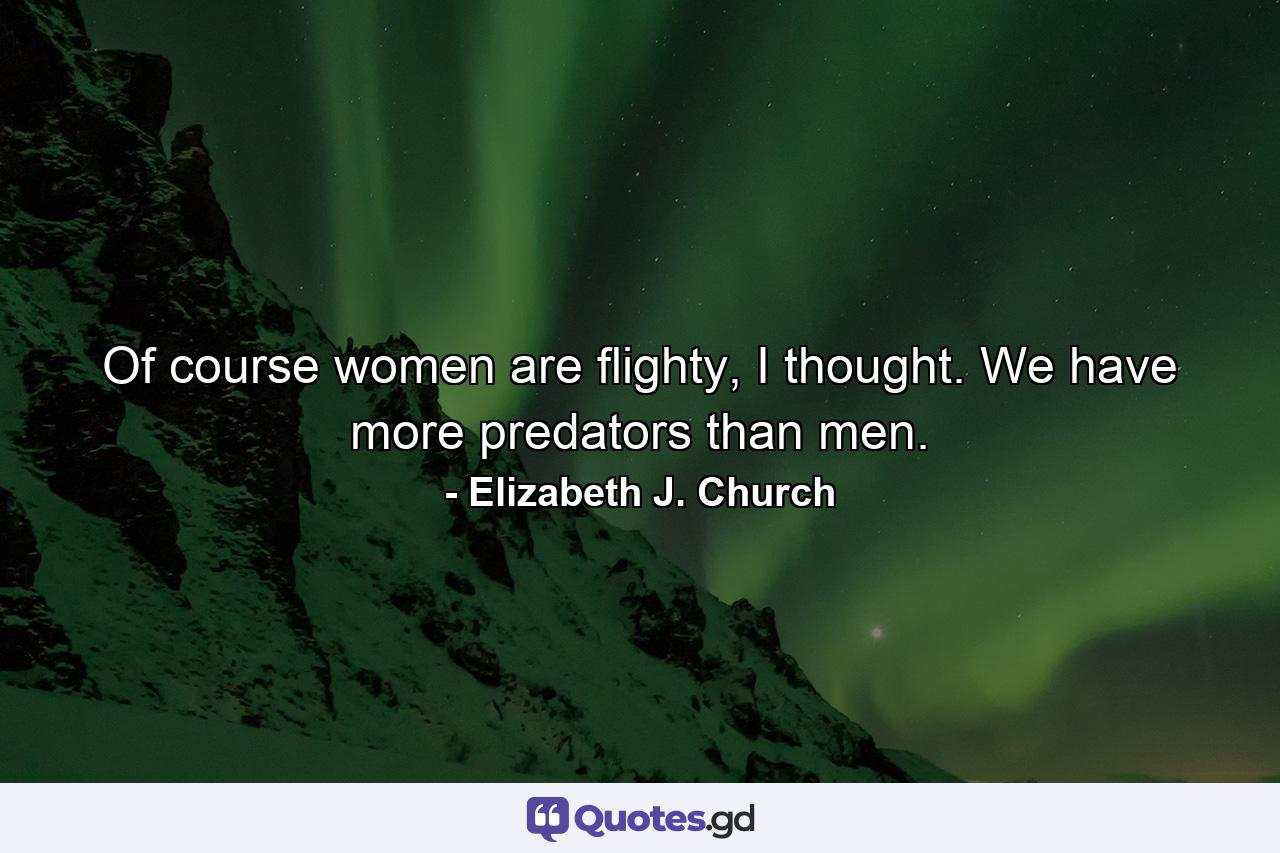 Of course women are flighty, I thought. We have more predators than men.
- Elizabeth J. Church

Quotes.gd